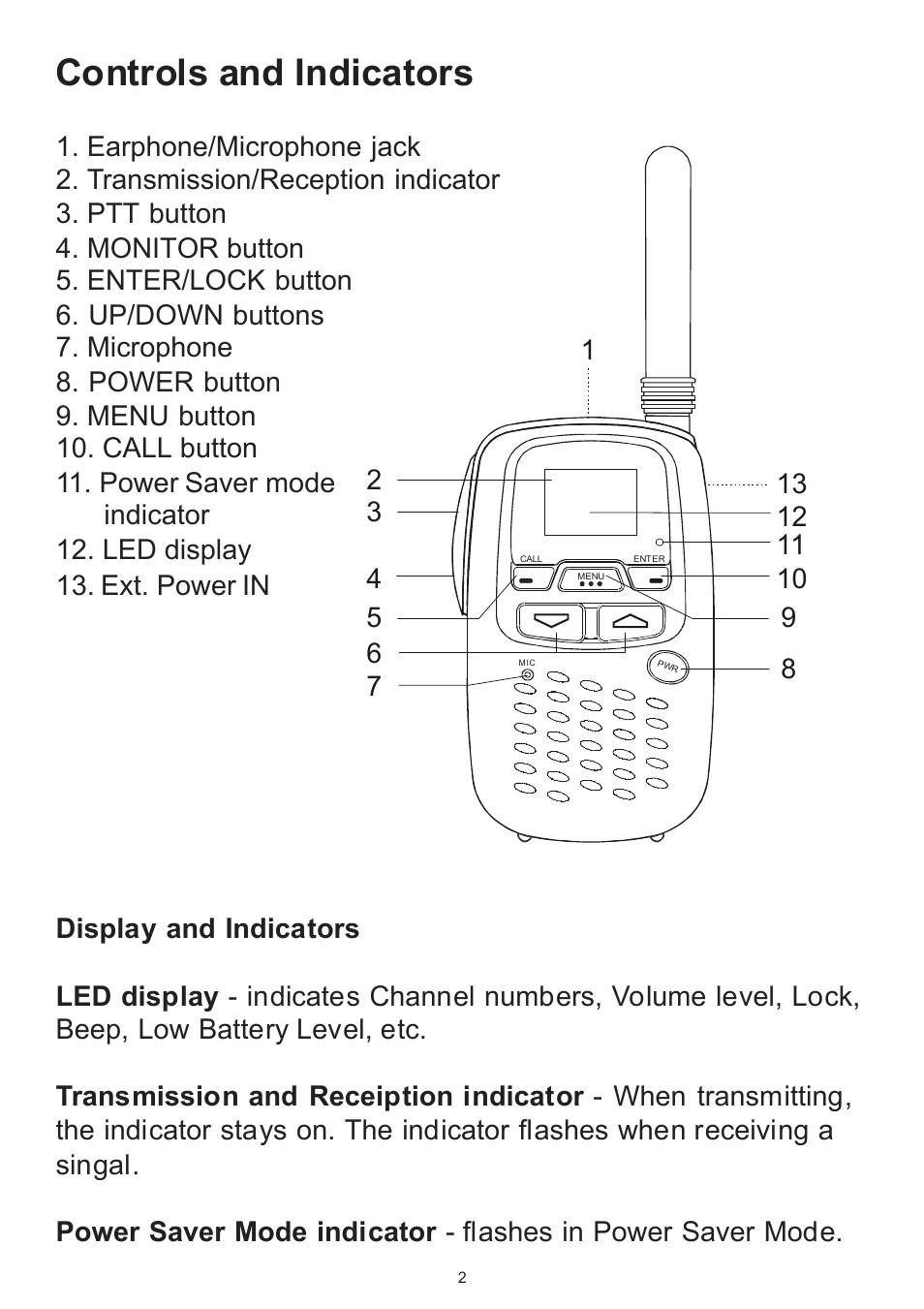 Controls and Indicators

1. Earphone/Microphone jack
2. Transmission/Reception indicator
3. PTT button
4. MONITOR button
5. ENTER/LOCK button
6. UP/DOWN buttons
7. Microphone
8. POWER button
9. MENU button
10. CALL button
11. Power Saver mode indicator
12. LED display
13. Ext. Power IN

1
2
3
4
5
6
7
13
12
11
10
9
8
CALL
ENTER
MENU
MIC
PWR

Display and Indicators

LED display - indicates Channel numbers, Volume level, Lock, Beep, Low Battery Level, etc.

Transmission and Receiption indicator - When transmitting, the indicator stays on. The indicator flashes when receiving a singal.

Power Saver Mode indicator - flashes in Power Saver Mode.

2